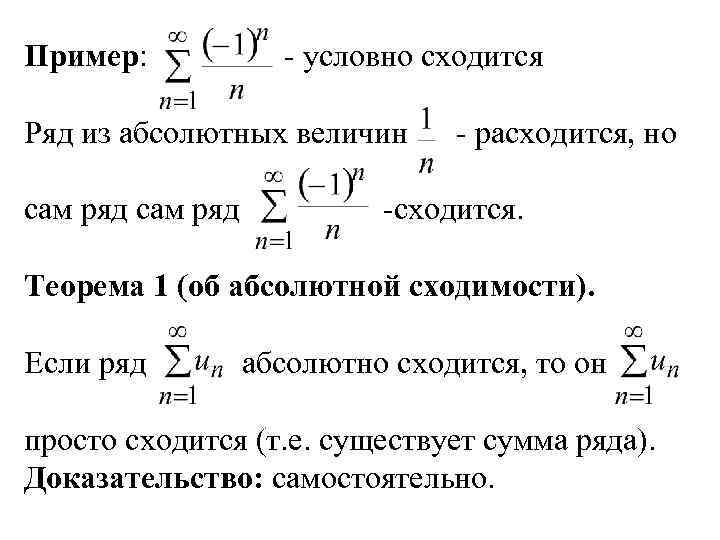 **Пример**: $\sum_{n=1}^{\infty} \frac{(-1)^n}{n}$ - условно сходится

Ряд из абсолютных величин $\frac{1}{n}$ - расходится, но сам ряд сам ряд $\sum_{n=1}^{\infty} \frac{(-1)^n}{n}$ -сходится.

**Теорема 1 (об абсолютной сходимости).**

Если ряд $\sum_{n=1}^{\infty} u_n$ абсолютно сходится, то он $\sum_{n=1}^{\infty} u_n$ просто сходится (т.е. существует сумма ряда).

**Доказательство:** самостоятельно.